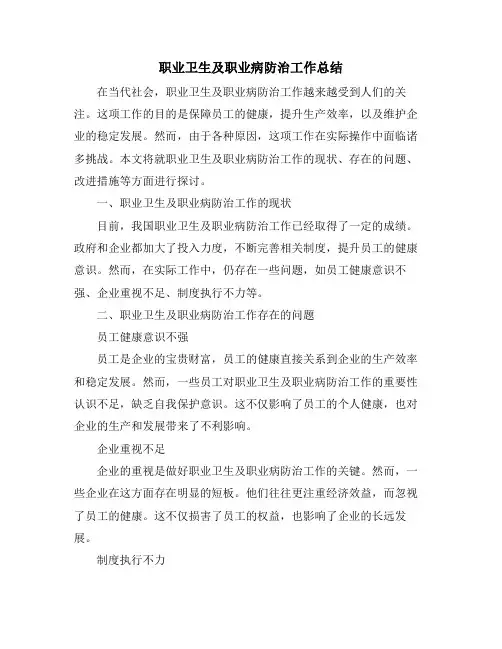 职业卫生及职业病防治工作总结

在当代社会，职业卫生及职业病防治工作越来越受到人们的关注。这项工作的目的是保障员工的健康，提升生产效率，以及维护企业的稳定发展。然而，由于各种原因，这项工作在实际操作中面临诸多挑战。本文将就职业卫生及职业病防治工作的现状、存在的问题、改进措施等方面进行探讨。

一、职业卫生及职业病防治工作的现状

目前，我国职业卫生及职业病防治工作已经取得了一定的成绩。政府和企业都加大了投入力度，不断完善相关制度，提升员工的健康意识。然而，在实际工作中，仍存在一些问题，如员工健康意识不强、企业重视不足、制度执行不力等。

二、职业卫生及职业病防治工作存在的问题

员工健康意识不强

员工是企业的宝贵财富，员工的健康直接关系到企业的生产效率和稳定发展。然而，一些员工对职业卫生及职业病防治工作的重要性认识不足，缺乏自我保护意识。这不仅影响了员工的个人健康，也对企业的生产和发展带来了不利影响。

企业重视不足

企业的重视是做好职业卫生及职业病防治工作的关键。然而，一些企业在这方面存在明显的短板。他们往往更注重经济效益，而忽视了员工的健康。这不仅损害了员工的权益，也影响了企业的长远发展。

制度执行不力